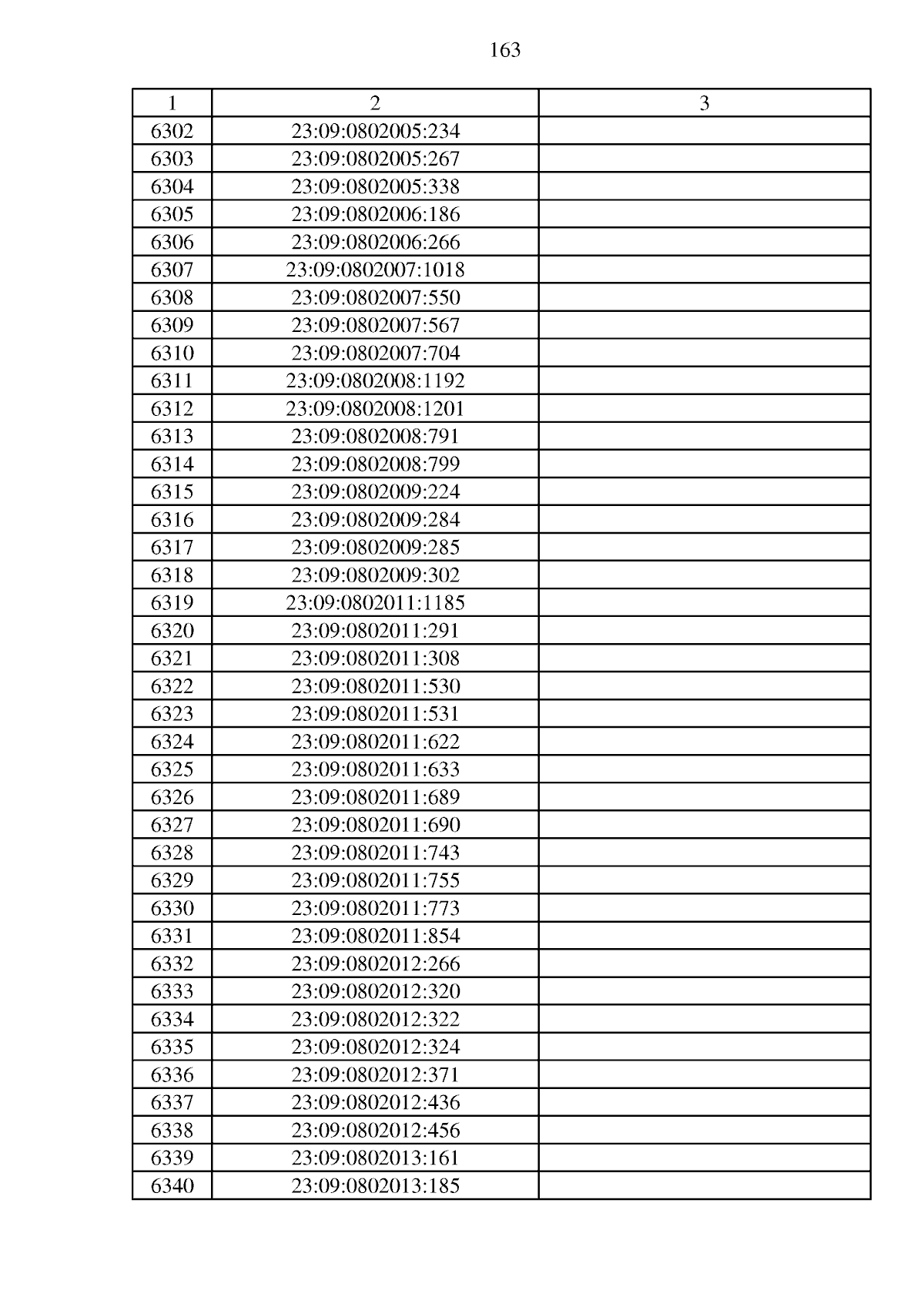 163

| 1 | 2 | 3 |
|---|---|---|
| 6302 | 23:09:0802005:234 | |
| 6303 | 23:09:0802005:267 | |
| 6304 | 23:09:0802005:338 | |
| 6305 | 23:09:0802006:186 | |
| 6306 | 23:09:0802006:266 | |
| 6307 | 23:09:0802007:1018 | |
| 6308 | 23:09:0802007:550 | |
| 6309 | 23:09:0802007:567 | |
| 6310 | 23:09:0802007:704 | |
| 6311 | 23:09:0802008:1192 | |
| 6312 | 23:09:0802008:1201 | |
| 6313 | 23:09:0802008:791 | |
| 6314 | 23:09:0802008:799 | |
| 6315 | 23:09:0802009:224 | |
| 6316 | 23:09:0802009:284 | |
| 6317 | 23:09:0802009:285 | |
| 6318 | 23:09:0802009:302 | |
| 6319 | 23:09:0802011:1185 | |
| 6320 | 23:09:0802011:291 | |
| 6321 | 23:09:0802011:308 | |
| 6322 | 23:09:0802011:530 | |
| 6323 | 23:09:0802011:531 | |
| 6324 | 23:09:0802011:622 | |
| 6325 | 23:09:0802011:633 | |
| 6326 | 23:09:0802011:689 | |
| 6327 | 23:09:0802011:690 | |
| 6328 | 23:09:0802011:743 | |
| 6329 | 23:09:0802011:755 | |
| 6330 | 23:09:0802011:773 | |
| 6331 | 23:09:0802011:854 | |
| 6332 | 23:09:0802012:266 | |
| 6333 | 23:09:0802012:320 | |
| 6334 | 23:09:0802012:322 | |
| 6335 | 23:09:0802012:324 | |
| 6336 | 23:09:0802012:371 | |
| 6337 | 23:09:0802012:436 | |
| 6338 | 23:09:0802012:456 | |
| 6339 | 23:09:0802013:161 | |
| 6340 | 23:09:0802013:185 | |